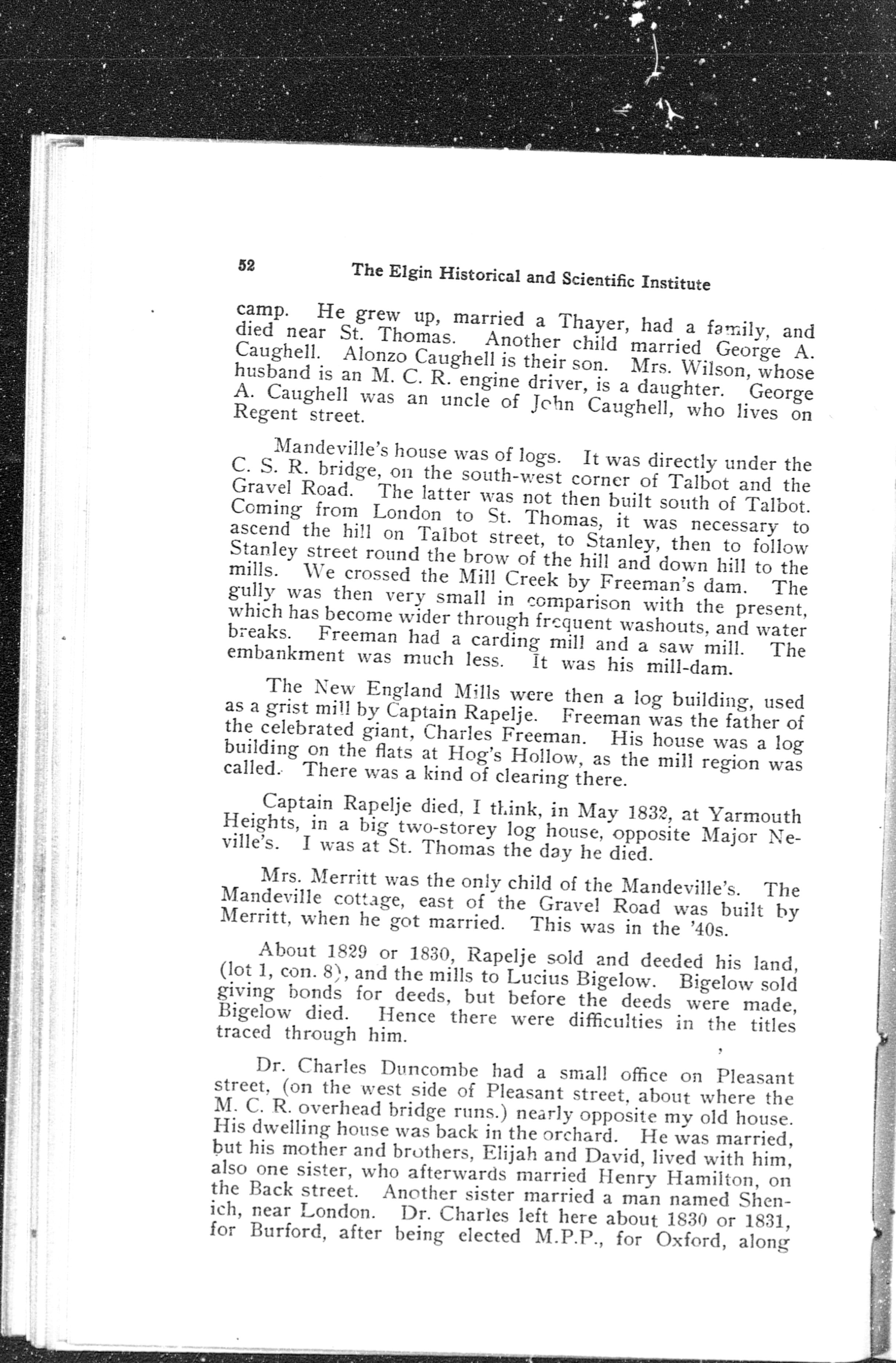 52 The Elgin Historical and Scientific Institute

camp. He grew up, married a Thayer, had a family, and died near St. Thomas. Another child married George A. Caughell. Alonzo Caughell is their son. Mrs. Wilson, whose husband is an M. C. R. engine driver, is a daughter. George A. Caughell was an uncle of John Caughell, who lives on Regent street.

Mandeville's house was of logs. It was directly under the C. S. R. bridge, on the south-west corner of Talbot and the Gravel Road. The latter was not then built south of Talbot. Coming from London to St. Thomas, it was necessary to ascend the hill on Talbot street, to Stanley, then to follow Stanley street round the brow of the hill and down hill to the mills. We crossed the Mill Creek by Freeman's dam. The gully was then very small in comparison with the present, which has become wider through frequent washouts, and water breaks. Freeman had a carding mill and a saw mill. The embankment was much less. It was his mill-dam.

The New England Mills were then a log building, used as a grist mill by Captain Rapelje. Freeman was the father of the celebrated giant, Charles Freeman. His house was a log building on the flats at Hog's Hollow, as the mill region was called. There was a kind of clearing there.

Captain Rapelje died, I think, in May 1832, at Yarmouth Heights, in a big two-storey log house, opposite Major Neville's. I was at St. Thomas the day he died.

Mrs. Merritt was the only child of the Mandeville's. The Mandeville cottage, east of the Gravel Road was built by Merritt, when he got married. This was in the '40s.

About 1829 or 1830, Rapelje sold and deeded his land, (lot 1, con. 8), and the mills to Lucius Bigelow. Bigelow sold giving bonds for deeds, but before the deeds were made, Bigelow died. Hence there were difficulties in the titles traced through him.

Dr. Charles Duncombe had a small office on Pleasant street, (on the west side of Pleasant street, about where the M. C. R. overhead bridge runs.) nearly opposite my old house. His dwelling house was back in the orchard. He was married, but his mother and brothers, Elijah and David, lived with him, also one sister, who afterwards married Henry Hamilton, on the Back street. Another sister married a man named Shenich, near London. Dr. Charles left here about 1830 or 1831, for Burford, after being elected M.P.P., for Oxford, along